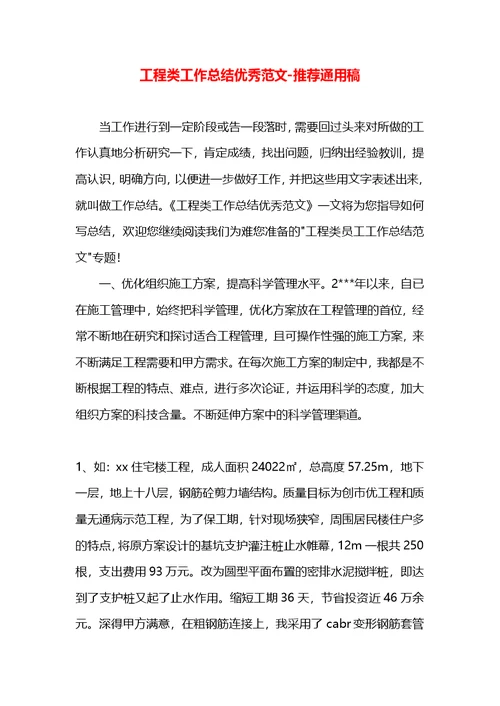 工程类工作总结优秀范文-推荐通用稿

当工作进行到一定阶段或告一段落时，需要回过头来对所做的工作认真地分析研究一下，肯定成绩，找出问题，归纳出经验教训，提高认识，明确方向，以便进一步做好工作，并把这些用文字表述出来，就叫做工作总结。《工程类工作总结优秀范文》一文将为您指导如何写总结，欢迎您继续阅读我们为难您准备的"工程类员工工作总结范文"专题！

一、优化组织施工方案，提高科学管理水平。2***年以来，自已在施工管理中，始终把科学管理，优化方案放在工程管理的首位，经常不断地在研究和探讨适合工程管理，且可操作性强的施工方案，来不断满足工程需要和甲方需求。在每次施工方案的制定中，我都是不断根据工程的特点、难点，进行多次论证，并运用科学的态度，加大组织方案的科技含量。不断延伸方案中的科学管理渠道。

1、如：xx 住宅楼工程，成人面积 24022㎡，总高度 57.25m，地下一层，地上十八层，钢筋砼剪力墙结构。质量目标为创市优工程和质量无通病示范工程，为了保工期，针对现场狭窄，周围居民楼住户多的特点，将原方案设计的基坑支护灌注桩止水帷幕，12m 一根共 250 根，支出费用 93 万元。改为圆型平面布置的密排水泥搅拌桩，即达到了支护桩又起了止水作用。缩短工期 36 天，节省投资近 46 万余元。深得甲方满意，在粗钢筋连接上，我采用了 cabr 变形钢筋套管